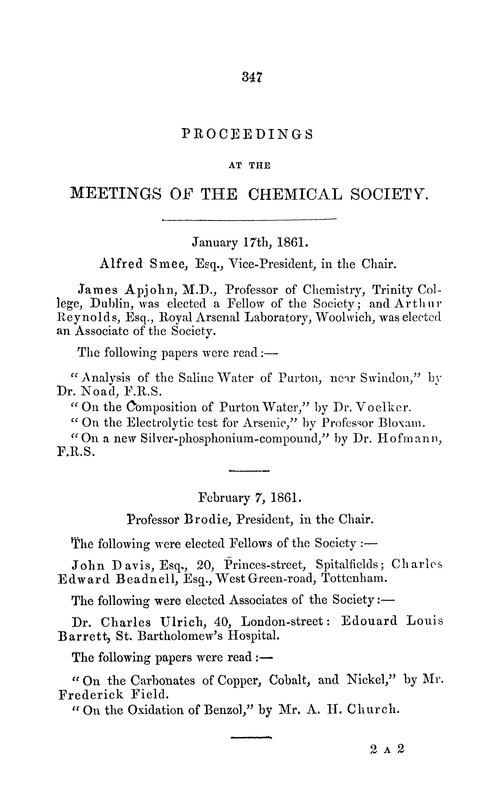 347

PROCEEDINGS

AT THE

MEETINGS OF THE CHEMICAL SOCIETY.

January 17th, 1861.

Alfred Smee, Esq., Vice-President, in the Chair.

James Apjohn, M.D., Professor of Chemistry, Trinity College, Dublin, was elected a Fellow of the Society; and Arthur Reynolds, Esq., Royal Arsenal Laboratory, Woolwich, was elected an Associate of the Society.

The following papers were read:—

"Analysis of the Saline Water of Purton, near Swindon," by Dr. Noad, F.R.S.

"On the Composition of Purton Water," by Dr. Voelker.

"On the Electrolytic test for Arsenic," by Professor Bloxam.

"On a new Silver-phosphonium-compound," by Dr. Hofmann, F.R.S.

February 7, 1861.

Professor Brodie, President, in the Chair.

The following were elected Fellows of the Society:—

John Davis, Esq., 20, Princes-street, Spitalfields; Charles Edward Beadnell, Esq., West Green-road, Tottenham.

The following were elected Associates of the Society:—

Dr. Charles Ulrich, 40, London-street: Edouard Louis Barrett, St. Bartholomew's Hospital.

The following papers were read:—

"On the Carbonates of Copper, Cobalt, and Nickel," by Mr. Frederick Field.

"On the Oxidation of Benzol," by Mr. A. H. Church.

2 A 2